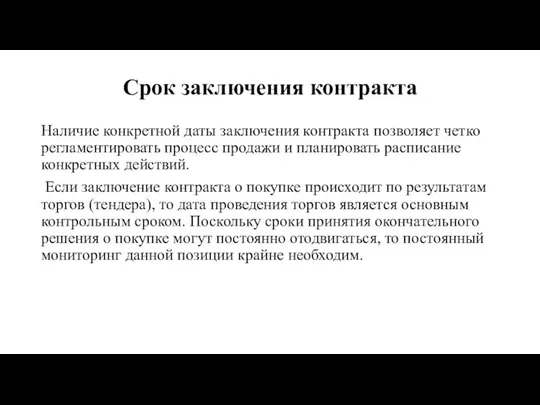 Срок заключения контракта

Наличие конкретной даты заключения контракта позволяет четко регламентировать процесс продажи и планировать расписание конкретных действий.

Если заключение контракта о покупке происходит по результатам торгов (тендера), то дата проведения торгов является основным контрольным сроком. Поскольку сроки принятия окончательного решения о покупке могут постоянно отодвигаться, то постоянный мониторинг данной позиции крайне необходим.